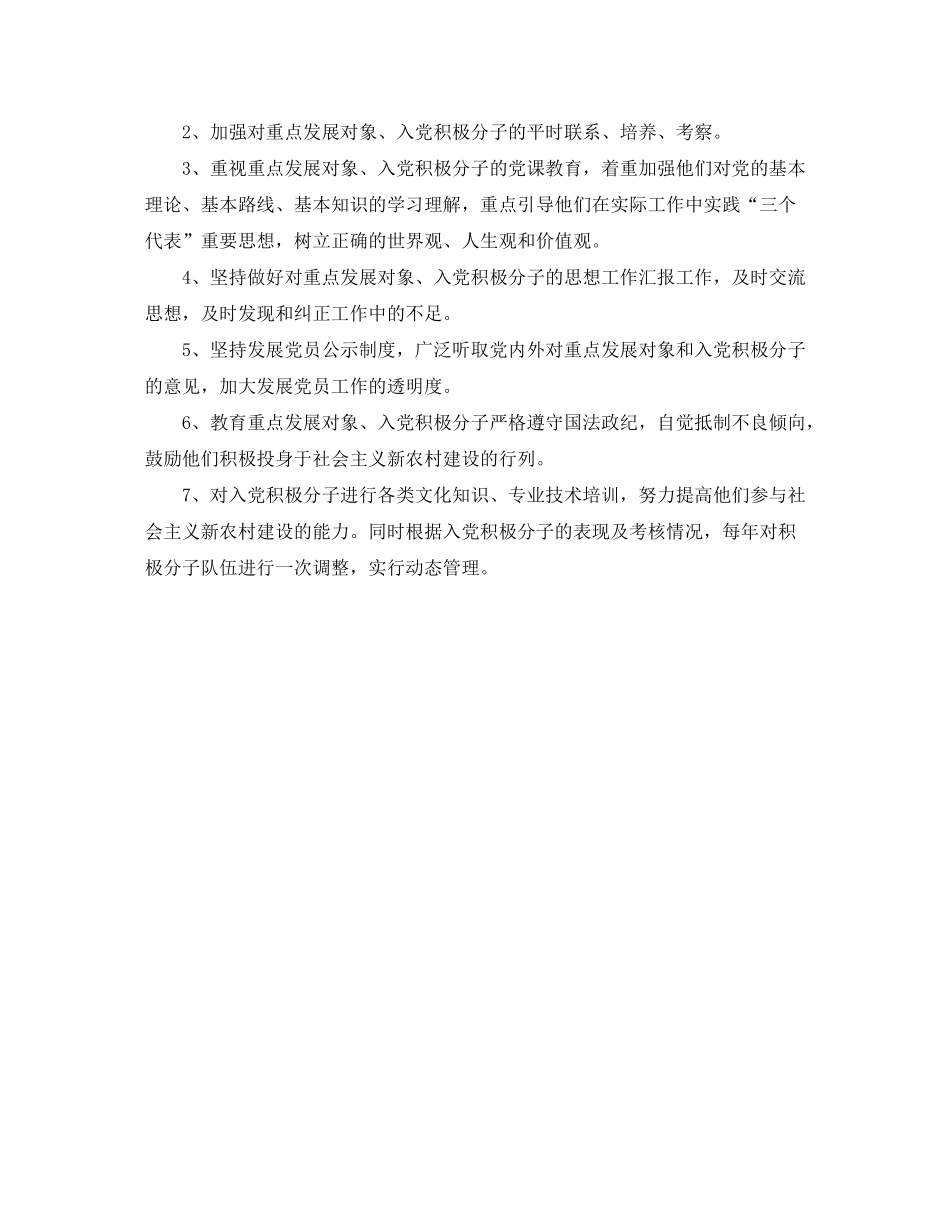 2、加强对重点发展对象、入党积极分子的平时联系、培养、考察。

3、重视重点发展对象、入党积极分子的党课教育，着重加强他们对党的基本理论、基本路线、基本知识的学习理解，重点引导他们在实际工作中实践“三个代表”重要思想，树立正确的世界观、人生观和价值观。

4、坚持做好对重点发展对象、入党积极分子的思想工作汇报工作，及时交流思想，及时发现和纠正工作中的不足。

5、坚持发展党员公示制度，广泛听取党内外对重点发展对象和入党积极分子的意见，加大发展党员工作的透明度。

6、教育重点发展对象、入党积极分子严格遵守国法政纪，自觉抵制不良倾向，鼓励他们积极投身于社会主义新农村建设的行列。

7、对入党积极分子进行各类文化知识、专业技术培训，努力提高他们参与社会主义新农村建设的能力。同时根据入党积极分子的表现及考核情况，每年对积极分子队伍进行一次调整，实行动态管理。